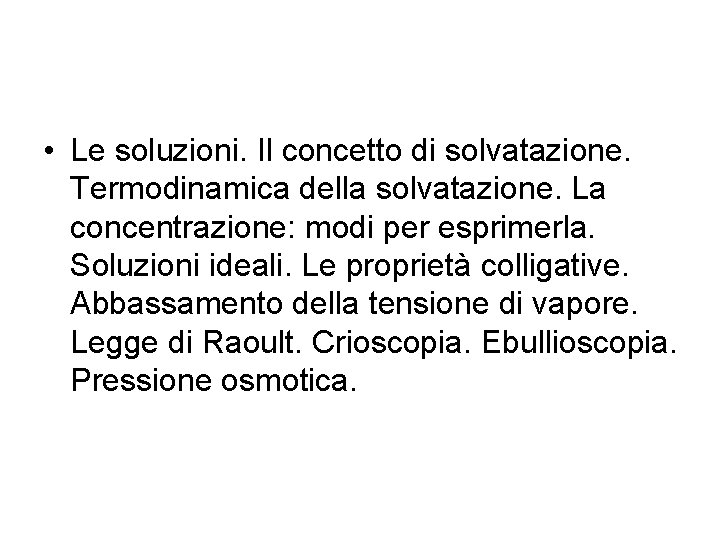 • Le soluzioni. Il concetto di solvatazione. Termodinamica della solvatazione. La concentrazione: modi per esprimerla. Soluzioni ideali. Le proprietà colligative. Abbassamento della tensione di vapore. Legge di Raoult. Crioscopia. Ebullioscopia. Pressione osmotica.